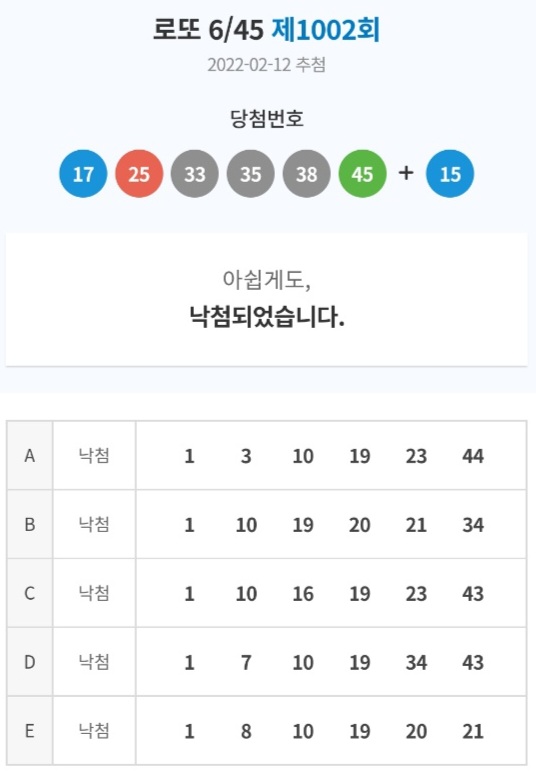 로또 6/45 제1002회

2022-02-12 추첨

당첨번호

17 25 33 35 38 45 + 15

아쉽게도,
낙첨되었습니다.

| A | 낙첨 | 1 | 3 | 10 | 19 | 23 | 44 |
|---|---|---|---|---|---|---|---|
| B | 낙첨 | 1 | 10 | 19 | 20 | 21 | 34 |
| C | 낙첨 | 1 | 10 | 16 | 19 | 23 | 43 |
| D | 낙첨 | 1 | 7 | 10 | 19 | 34 | 43 |
| E | 낙첨 | 1 | 8 | 10 | 19 | 20 | 21 |